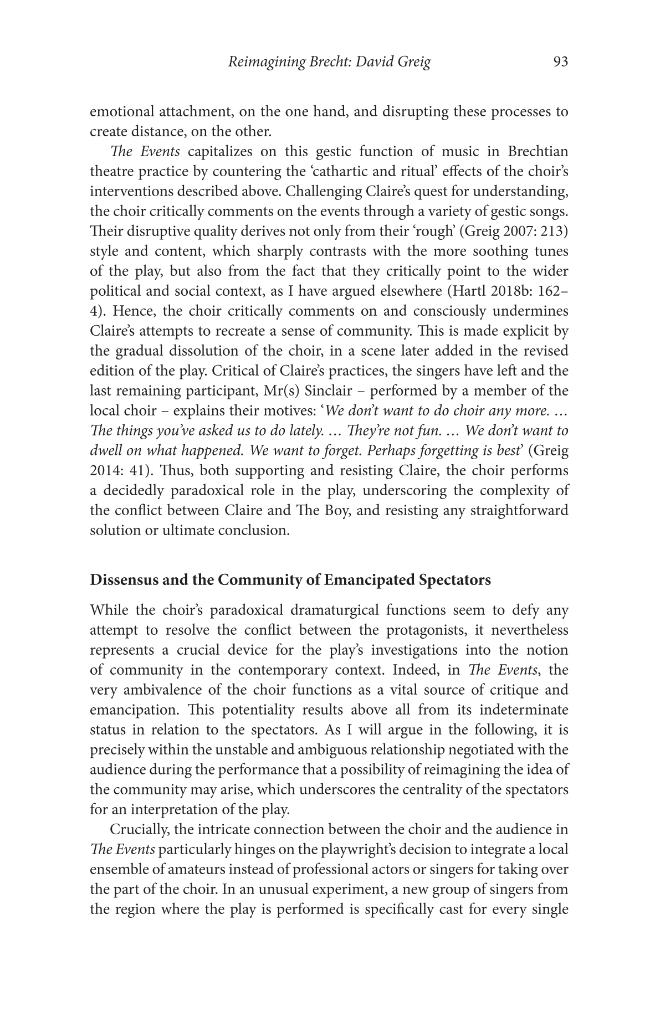 Reimagining Brecht: David Greig 93

emotional attachment, on the one hand, and disrupting these processes to create distance, on the other.

The Events capitalizes on this gestic function of music in Brechtian theatre practice by countering the 'cathartic and ritual' effects of the choir's interventions described above. Challenging Claire's quest for understanding, the choir critically comments on the events through a variety of gestic songs. Their disruptive quality derives not only from their 'rough' (Greig 2007: 213) style and content, which sharply contrasts with the more soothing tunes of the play, but also from the fact that they critically point to the wider political and social context, as I have argued elsewhere (Hartl 2018b: 162–4). Hence, the choir critically comments on and consciously undermines Claire's attempts to recreate a sense of community. This is made explicit by the gradual dissolution of the choir, in a scene later added in the revised edition of the play. Critical of Claire's practices, the singers have left and the last remaining participant, Mr(s) Sinclair – performed by a member of the local choir – explains their motives: 'We don't want to do choir any more. … The things you've asked us to do lately. … They're not fun. … We don't want to dwell on what happened. We want to forget. Perhaps forgetting is best' (Greig 2014: 41). Thus, both supporting and resisting Claire, the choir performs a decidedly paradoxical role in the play, underscoring the complexity of the conflict between Claire and The Boy, and resisting any straightforward solution or ultimate conclusion.

Dissensus and the Community of Emancipated Spectators

While the choir's paradoxical dramaturgical functions seem to defy any attempt to resolve the conflict between the protagonists, it nevertheless represents a crucial device for the play's investigations into the notion of community in the contemporary context. Indeed, in The Events, the very ambivalence of the choir functions as a vital source of critique and emancipation. This potentiality results above all from its indeterminate status in relation to the spectators. As I will argue in the following, it is precisely within the unstable and ambiguous relationship negotiated with the audience during the performance that a possibility of reimagining the idea of the community may arise, which underscores the centrality of the spectators for an interpretation of the play.

Crucially, the intricate connection between the choir and the audience in The Events particularly hinges on the playwright's decision to integrate a local ensemble of amateurs instead of professional actors or singers for taking over the part of the choir. In an unusual experiment, a new group of singers from the region where the play is performed is specifically cast for every single